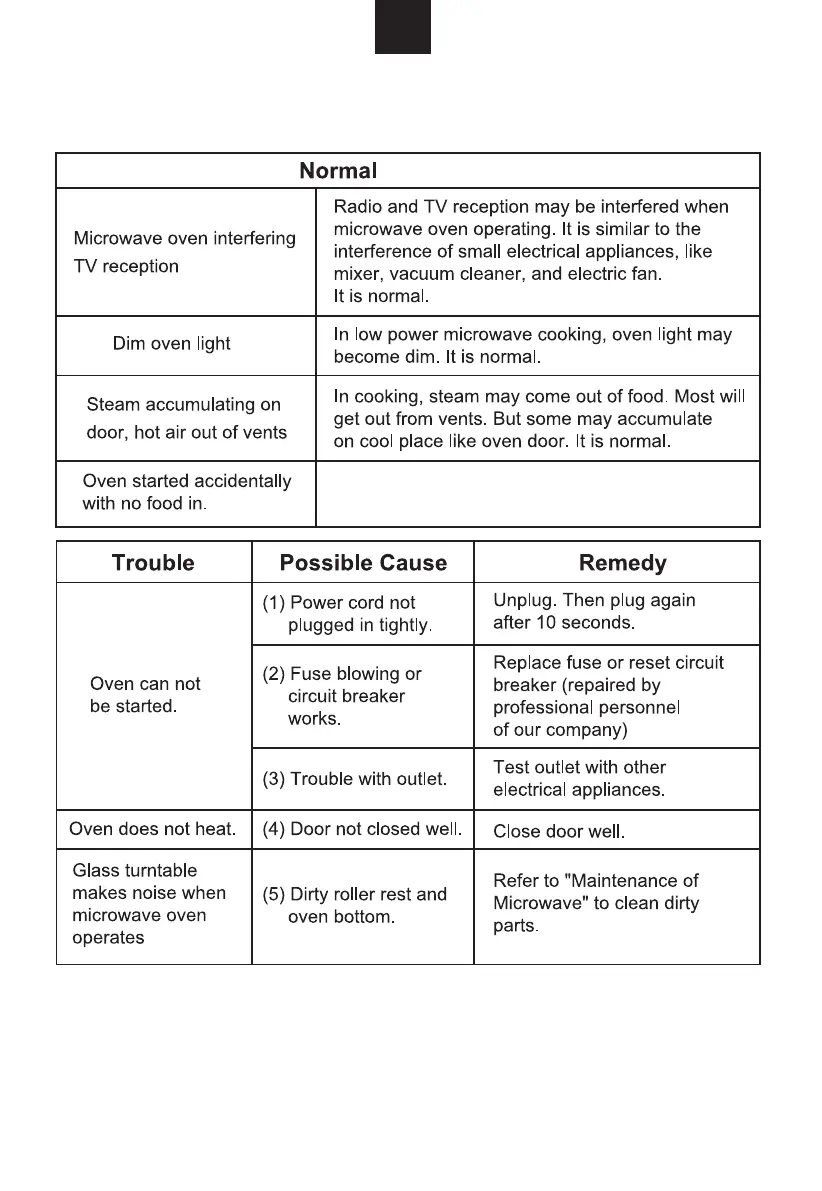 | Normal | |
|---|---|
| Microwave oven interfering TV reception | Radio and TV reception may be interfered when microwave oven operating. It is similar to the interference of small electrical appliances, like mixer, vacuum cleaner, and electric fan. It is normal. |
| Dim oven light | In low power microwave cooking, oven light may become dim. It is normal. |
| Steam accumulating on door, hot air out of vents | In cooking, steam may come out of food. Most will get out from vents. But some may accumulate on cool place like oven door. It is normal. |
| Oven started accidentally with no food in. | |

| Trouble | Possible Cause | Remedy |
|---|---|---|
| Oven can not be started. | (1) Power cord not plugged in tightly. | Unplug. Then plug again after 10 seconds. |
| | (2) Fuse blowing or circuit breaker works. | Replace fuse or reset circuit breaker (repaired by professional personnel of our company) |
| | (3) Trouble with outlet. | Test outlet with other electrical appliances. |
| Oven does not heat. | (4) Door not closed well. | Close door well. |
| Glass turntable makes noise when microwave oven operates | (5) Dirty roller rest and oven bottom. | Refer to "Maintenance of Microwave" to clean dirty parts. |